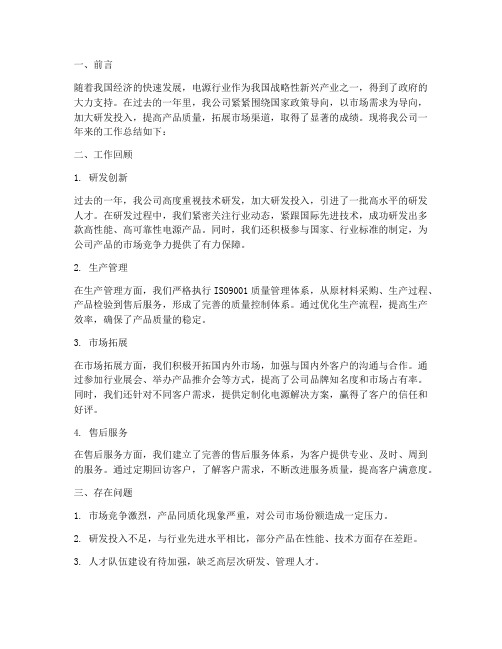 一、前言

随着我国经济的快速发展，电源行业作为我国战略性新兴产业之一，得到了政府的大力支持。在过去的一年里，我公司紧紧围绕国家政策导向，以市场需求为导向，加大研发投入，提高产品质量，拓展市场渠道，取得了显著的成绩。现将我公司一年来的工作总结如下：

二、工作回顾

1. 研发创新

过去的一年，我公司高度重视技术研发，加大研发投入，引进了一批高水平的研发人才。在研发过程中，我们紧密关注行业动态，紧跟国际先进技术，成功研发出多款高性能、高可靠性电源产品。同时，我们还积极参与国家、行业标准的制定，为公司产品的市场竞争力提供了有力保障。

2. 生产管理

在生产管理方面，我们严格执行 ISO9001 质量管理体系，从原材料采购、生产过程、产品检验到售后服务，形成了完善的质量控制体系。通过优化生产流程，提高生产效率，确保了产品质量的稳定。

3. 市场拓展

在市场拓展方面，我们积极开拓国内外市场，加强与国内外客户的沟通与合作。通过参加行业展会、举办产品推介会等方式，提高了公司品牌知名度和市场占有率。同时，我们还针对不同客户需求，提供定制化电源解决方案，赢得了客户的信任和好评。

4. 售后服务

在售后服务方面，我们建立了完善的售后服务体系，为客户提供专业、及时、周到的服务。通过定期回访客户，了解客户需求，不断改进服务质量，提高客户满意度。

三、存在问题

1. 市场竞争激烈，产品同质化现象严重，对公司市场份额造成一定压力。

2. 研发投入不足，与行业先进水平相比，部分产品在性能、技术方面存在差距。

3. 人才队伍建设有待加强，缺乏高层次研发、管理人才。